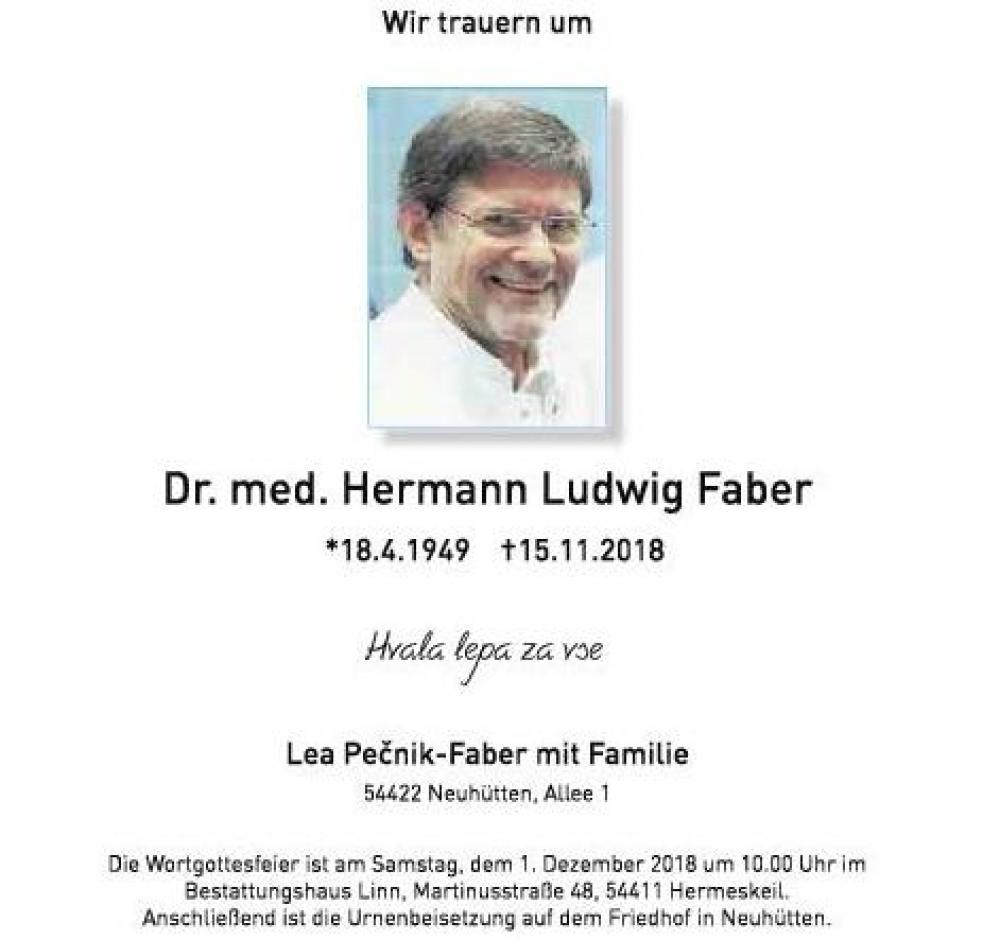 Wir trauern um

Dr. med. Hermann Ludwig Faber

*18.4.1949 †15.11.2018

Hvala lepa za vse

Lea Pečnik-Faber mit Familie

54422 Neuhütten, Allee 1

Die Wortgottesfeier ist am Samstag, dem 1. Dezember 2018 um 10.00 Uhr im Bestattungshaus Linn, Martinusstraße 48, 54411 Hermeskeil. Anschließend ist die Urnenbeisetzung auf dem Friedhof in Neuhütten.